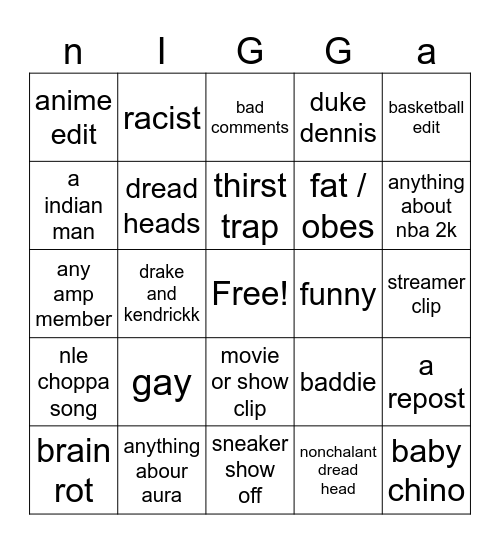 | n | I | G | G | a |
|---|---|---|---|---|
| anime edit | racist | bad comments | duke dennis | basketball edit |
| a indian man | dread heads | thirst trap | fat / obes | anything about nba 2k |
| any amp member | drake and kendrickk | Free! | funny | streamer clip |
| nle choppa song | gay | movie or show clip | baddie | a repost |
| brain rot | anything abour aura | sneaker show off | nonchalant dread head | baby chino |